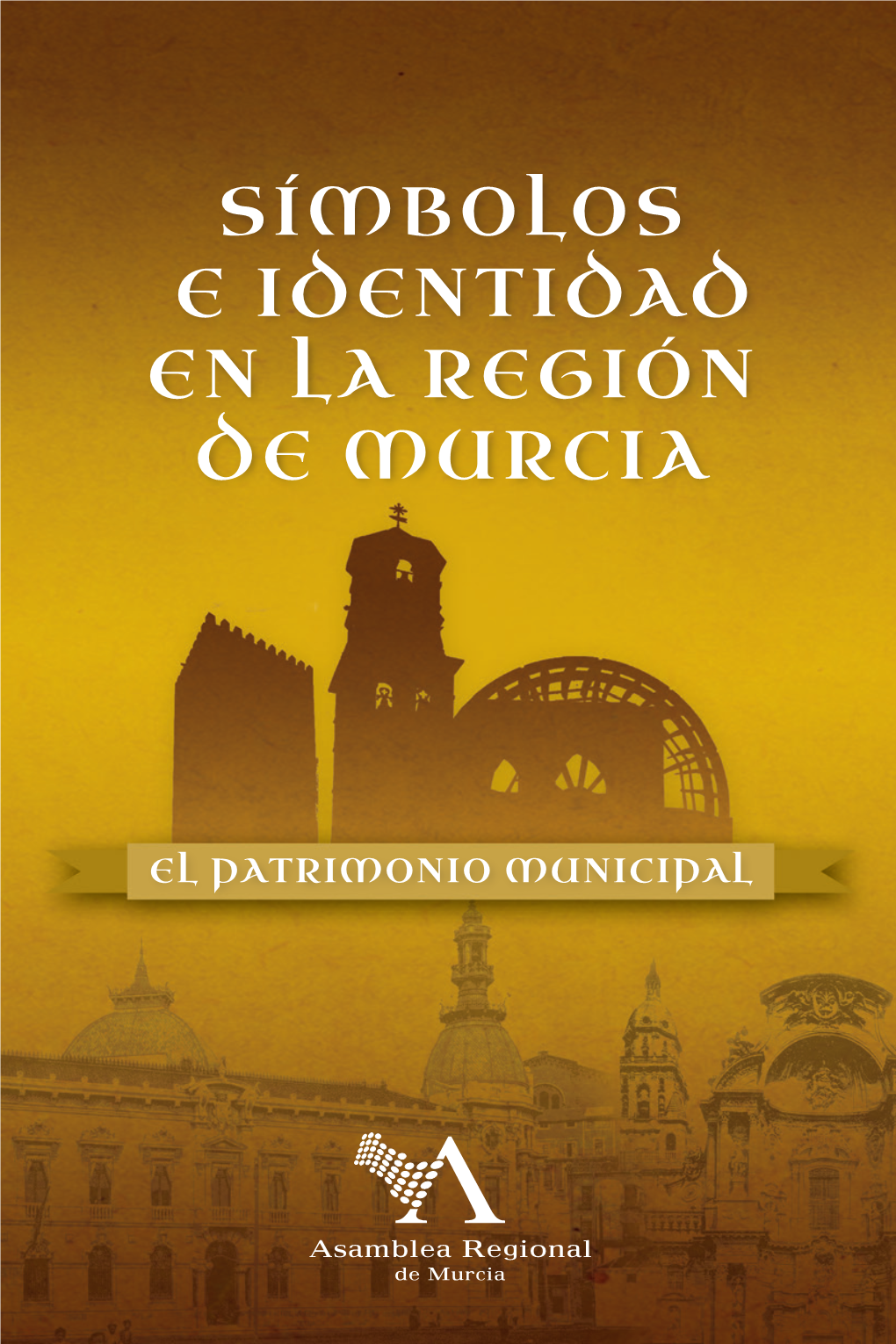 SÍMBOLOS E IDENTIDAD EN LA REGIÓN DE MURCIA

EL PATRIMONIO MUNICIPAL

Asamblea Regional de Murcia